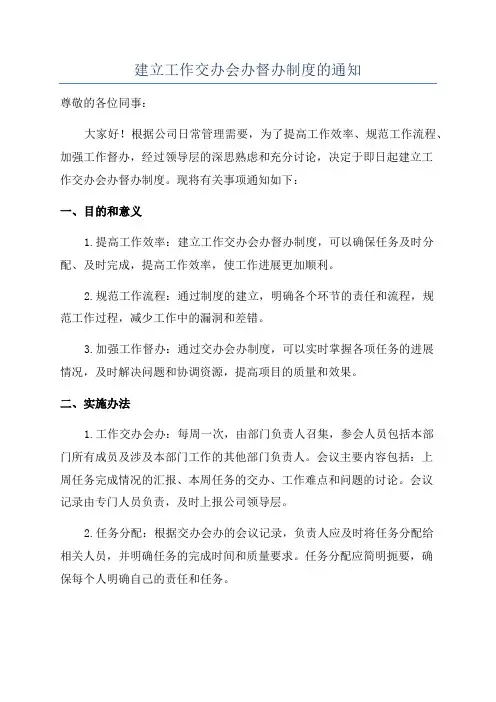 建立工作交办会办督办制度的通知

尊敬的各位同事：

大家好！根据公司日常管理需要，为了提高工作效率、规范工作流程、加强工作督办，经过领导层的深思熟虑和充分讨论，决定于即日起建立工作交办会办督办制度。现将有关事项通知如下：

一、目的和意义

1.提高工作效率：建立工作交办会办督办制度，可以确保任务及时分配、及时完成，提高工作效率，使工作进展更加顺利。

2.规范工作流程：通过制度的建立，明确各个环节的责任和流程，规范工作过程，减少工作中的漏洞和差错。

3.加强工作督办：通过交办会办制度，可以实时掌握各项任务的进展情况，及时解决问题和协调资源，提高项目的质量和效果。

二、实施办法

1.工作交办会办：每周一次，由部门负责人召集，参会人员包括本部门所有成员及涉及本部门工作的其他部门负责人。会议主要内容包括：上周任务完成情况的汇报、本周任务的交办、工作难点和问题的讨论。会议记录由专门人员负责，及时上报公司领导层。

2.任务分配：根据交办会办的会议记录，负责人应及时将任务分配给相关人员，并明确任务的完成时间和质量要求。任务分配应简明扼要，确保每个人明确自己的责任和任务。